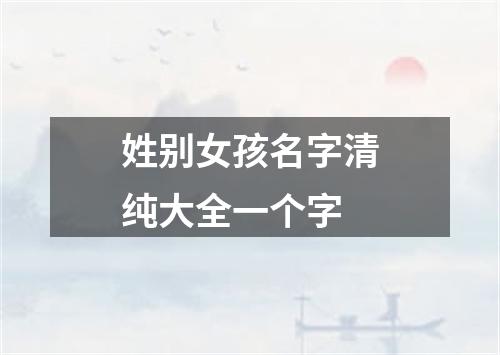 姓别女孩名字清纯大全一个字